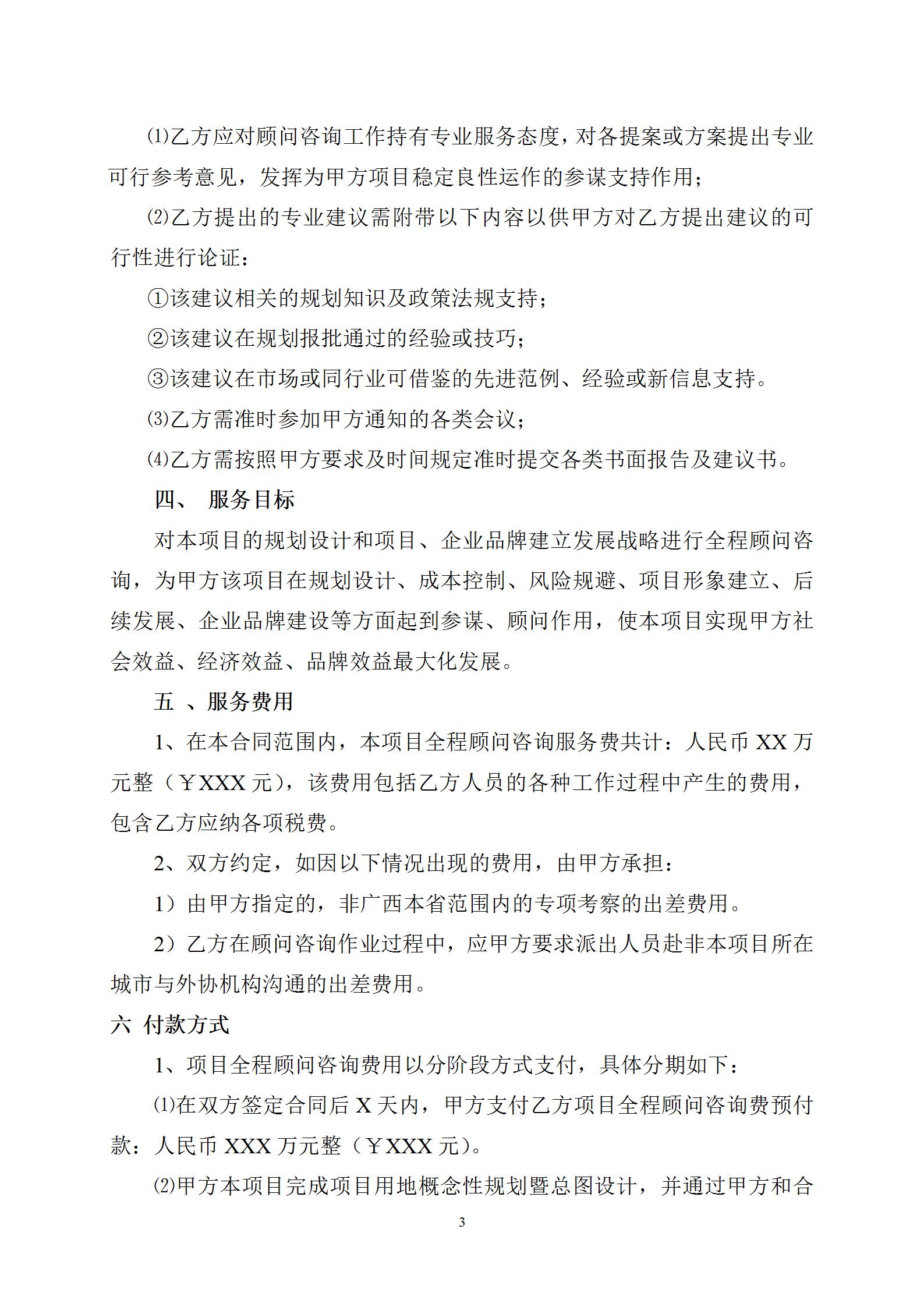 ⑴乙方应对顾问咨询工作持有专业服务态度，对各提案或方案提出专业可行参考意见，发挥为甲方项目稳定良性运作的参谋支持作用；

⑵乙方提出的专业建议需附带以下内容以供甲方对乙方提出建议的可行性进行论证：

①该建议相关的规划知识及政策法规支持；

②该建议在规划报批通过的经验或技巧；

③该建议在市场或同行业可借鉴的先进范例、经验或新信息支持。

⑶乙方需准时参加甲方通知的各类会议；

⑷乙方需按照甲方要求及时间规定准时提交各类书面报告及建议书。

四、 服务目标

对本项目的规划设计和项目、企业品牌建立发展战略进行全程顾问咨询，为甲方该项目在规划设计、成本控制、风险规避、项目形象建立、后续发展、企业品牌建设等方面起到参谋、顾问作用，使本项目实现甲方社会效益、经济效益、品牌效益最大化发展。

五 、服务费用

1、在本合同范围内，本项目全程顾问咨询服务费共计：人民币 XX 万元整（￥XXX 元），该费用包括乙方人员的各种工作过程中产生的费用，包含乙方应纳各项税费。

2、双方约定，如因以下情况出现的费用，由甲方承担：

1）由甲方指定的，非广西本省范围内的专项考察的出差费用。

2）乙方在顾问咨询作业过程中，应甲方要求派出人员赴非本项目所在城市与外协机构沟通的出差费用。

六 付款方式

1、项目全程顾问咨询费用以分阶段方式支付，具体分期如下：

⑴在双方签定合同后 X 天内，甲方支付乙方项目全程顾问咨询费预付款：人民币 XXX 万元整（￥XXX 元）。

⑵甲方本项目完成项目用地概念性规划暨总图设计，并通过甲方和合

3